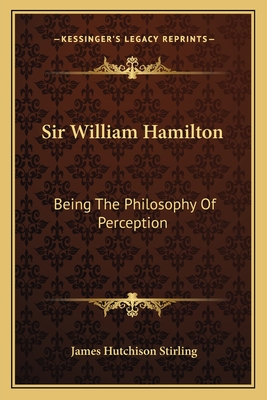 —KESSINGER'S LEGACY REPRINTS—

Sir William Hamilton

Being The Philosophy Of Perception

James Hutchison Stirling